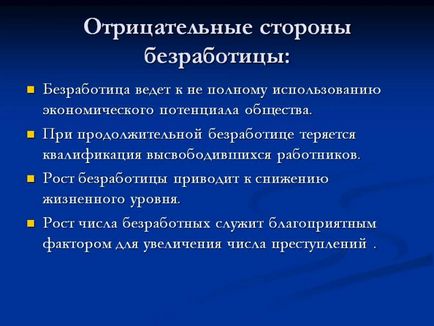 Отрицательные стороны безработицы:

Безработица ведет к не полному использованию экономического потенциала общества.

При продолжительной безработице теряется квалификация высвободившихся работников.

Рост безработицы приводит к снижению жизненного уровня.

Рост числа безработных служит благоприятным фактором для увеличения числа преступлений .